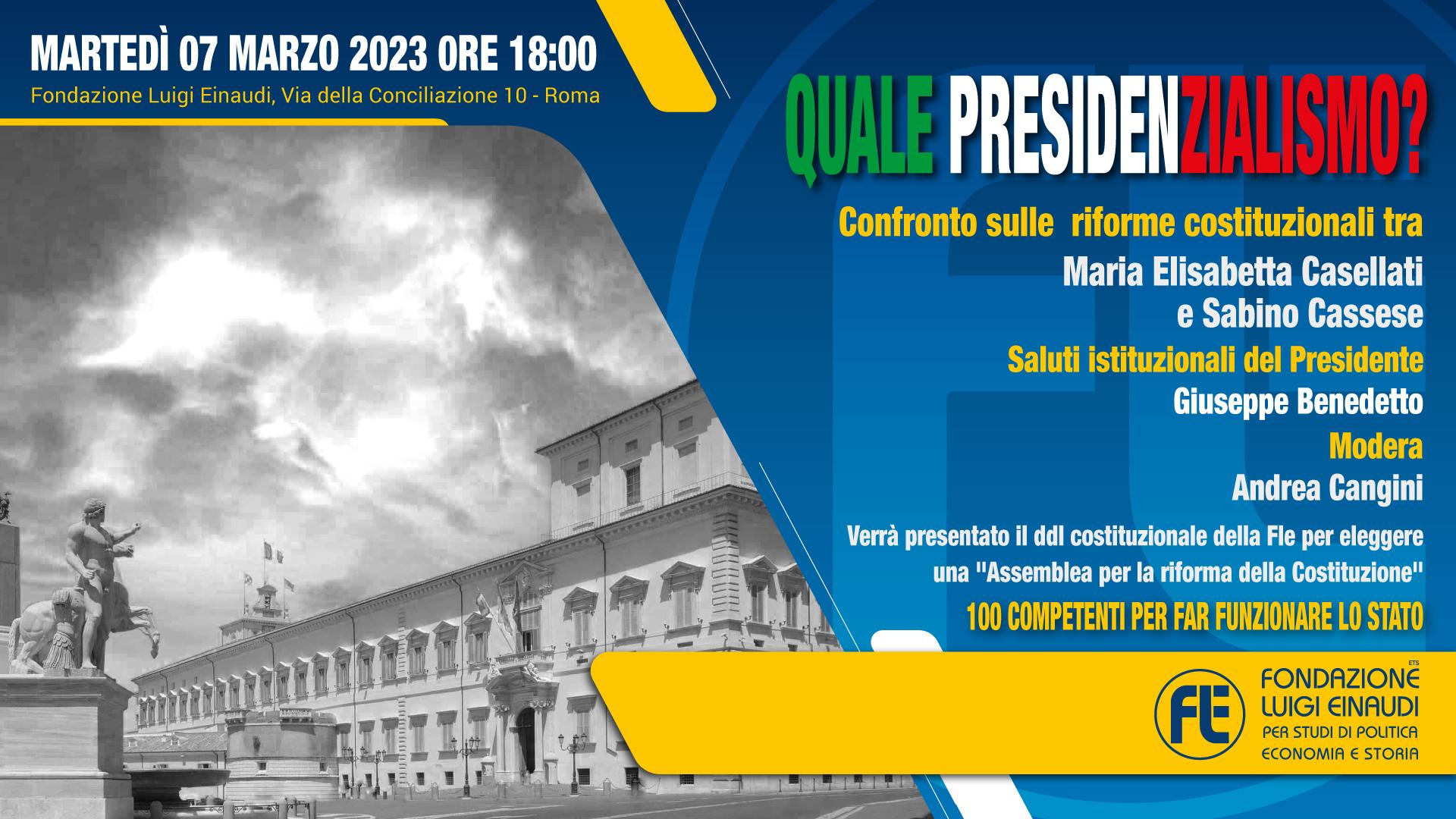 MARTEDÌ 07 MARZO 2023 ORE 18:00
Fondazione Luigi Einaudi, Via della Conciliazione 10 - Roma

QUALE PRESIDENZIALISMO?

Confronto sulle riforme costituzionali tra

Maria Elisabetta Casellati
e Sabino Cassese

Saluti istituzionali del Presidente

Giuseppe Benedetto

Modera

Andrea Cangini

Verrà presentato il ddl costituzionale della Fle per eleggere una "Assemblea per la riforma della Costituzione"

100 COMPETENTI PER FAR FUNZIONARE LO STATO

FLE
ETS
FONDAZIONE
LUIGI EINAUDI
PER STUDI DI POLITICA
ECONOMIA E STORIA